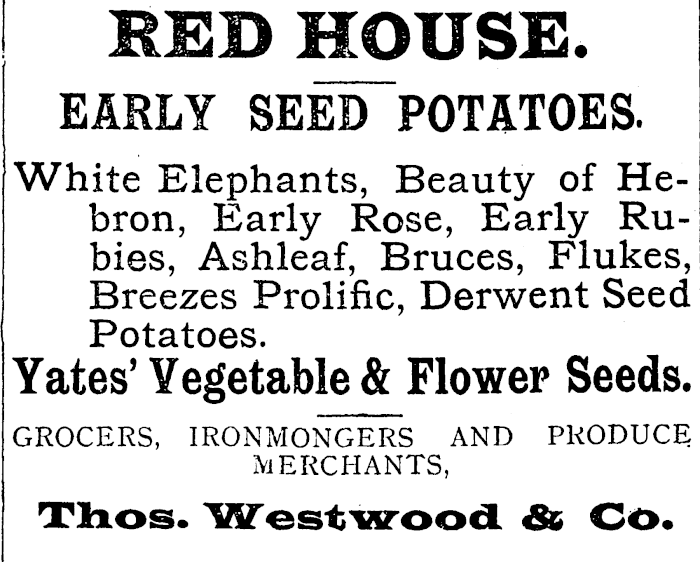 RED HOUSE.

EARLY SEED POTATOES.

White Elephants, Beauty of Hebron, Early Rose, Early Rubies, Ashleaf, Bruces, Flukes, Breezes Prolific, Derwent Seed Potatoes.

Yates' Vegetable & Flower Seeds.

GROCERS, IRONMONGERS AND PRODUCE MERCHANTS,

Thos. Westwood & Co.